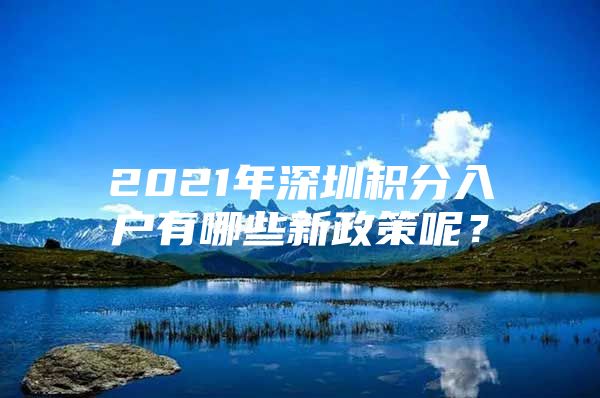 2021年深圳积分入户有哪些新政策呢？